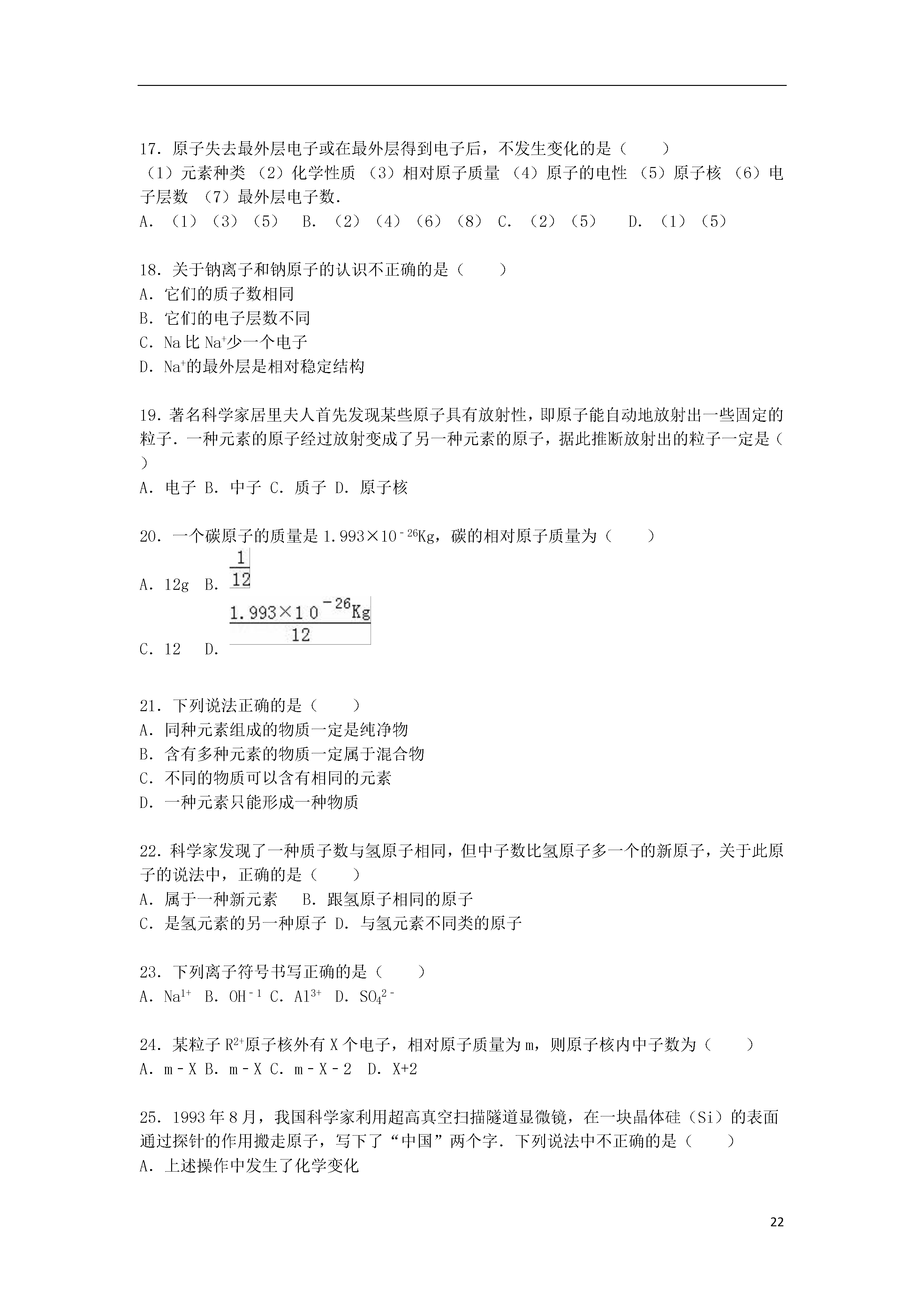 17．原子失去最外层电子或在最外层得到电子后，不发生变化的是（　　）
（1）元素种类 （2）化学性质 （3）相对原子质量 （4）原子的电性 （5）原子核 （6）电子层数 （7）最外层电子数．
A．（1）（3）（5）　B．（2）（4）（6）（8） C．（2）（5）　 D．（1）（5）

18．关于钠离子和钠原子的认识不正确的是（　　）
A．它们的质子数相同
B．它们的电子层数不同
C．Na 比 $Na^+$少一个电子
D．$Na^+$的最外层是相对稳定结构

19．著名科学家居里夫人首先发现某些原子具有放射性，即原子能自动地放射出一些固定的粒子．一种元素的原子经过放射变成了另一种元素的原子，据此推断放射出的粒子一定是（　　）
A．电子 B．中子 C．质子 D．原子核

20．一个碳原子的质量是 $1.993\times10^{-26}$Kg，碳的相对原子质量为（　　）
A．12g　B．$\frac{1}{12}$
C．12　D．$\frac{1.993\times10^{-26}Kg}{12}$

21．下列说法正确的是（　　）
A．同种元素组成的物质一定是纯净物
B．含有多种元素的物质一定属于混合物
C．不同的物质可以含有相同的元素
D．一种元素只能形成一种物质

22．科学家发现了一种质子数与氢原子相同，但中子数比氢原子多一个的新原子，关于此原子的说法中，正确的是（　　）
A．属于一种新元素　 B．跟氢原子相同的原子
C．是氢元素的另一种原子 D．与氢元素不同类的原子

23．下列离子符号书写正确的是（　　）
A．$Na^{1+}$ B．$OH^{-1}$ C．$Al^{3+}$ D．$SO_4^{2-}$

24．某粒子 $R^{2+}$原子核外有 X 个电子，相对原子质量为 m，则原子核内中子数为（　　）
A．m﹣X B．m﹣X C．m﹣X﹣2 D．X+2

25．1993 年 8 月，我国科学家利用超高真空扫描隧道显微镜，在一块晶体硅（Si）的表面通过探针的作用搬走原子，写下了“中国”两个字．下列说法中不正确的是（　　）
A．上述操作中发生了化学变化

22